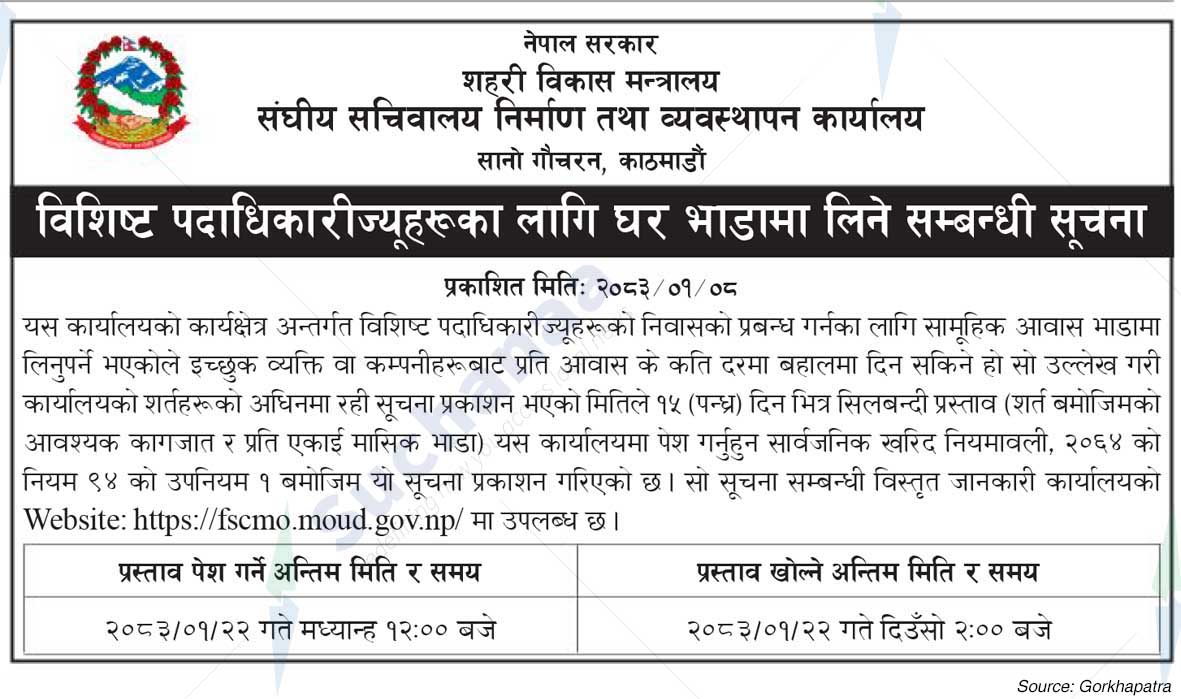 नेपाल सरकार
शहरी विकास मन्त्रालय
संघीय सचिवालय निर्माण तथा व्यवस्थापन कार्यालय
सानो गौचरन, काठमाडौं

विशिष्ट पदाधिकारीज्यूहरूका लागि घर भाडामा लिने सम्बन्धी सूचना

प्रकाशित मितिः २०८३/०१/०८

यस कार्यालयको कार्यक्षेत्र अन्तर्गत विशिष्ट पदाधिकारीज्यूहरूको निवासको प्रबन्ध गर्नका लागि सामूहिक आवास भाडामा लिनुपर्ने भएकोले इच्छुक व्यक्ति वा कम्पनीहरूबाट प्रति आवास के कति दरमा बहालमा दिन सकिने हो सो उल्लेख गरी कार्यालयको शर्तहरूको अधिनमा रही सूचना प्रकाशन भएको मितिले १५ (पन्ध्र) दिन भित्र सिलबन्दी प्रस्ताव (शर्त बमोजिमको आवश्यक कागजात र प्रति एकाई मासिक भाडा) यस कार्यालयमा पेश गर्नुहुन सार्वजनिक खरिद नियमावली, २०६४ को नियम ९४ को उपनियम १ बमोजिम यो सूचना प्रकाशन गरिएको छ। सो सूचना सम्बन्धी विस्तृत जानकारी कार्यालयको Website: https://fscmo.moud.gov.np/ मा उपलब्ध छ।

| प्रस्ताव पेश गर्ने अन्तिम मिति र समय | प्रस्ताव खोल्ने अन्तिम मिति र समय |
|---|---|
| २०८३/०१/२२ गते मध्यान्ह १२:०० बजे | २०८३/०१/२२ गते दिउँसो २:०० बजे |

Source: Gorkhapatra